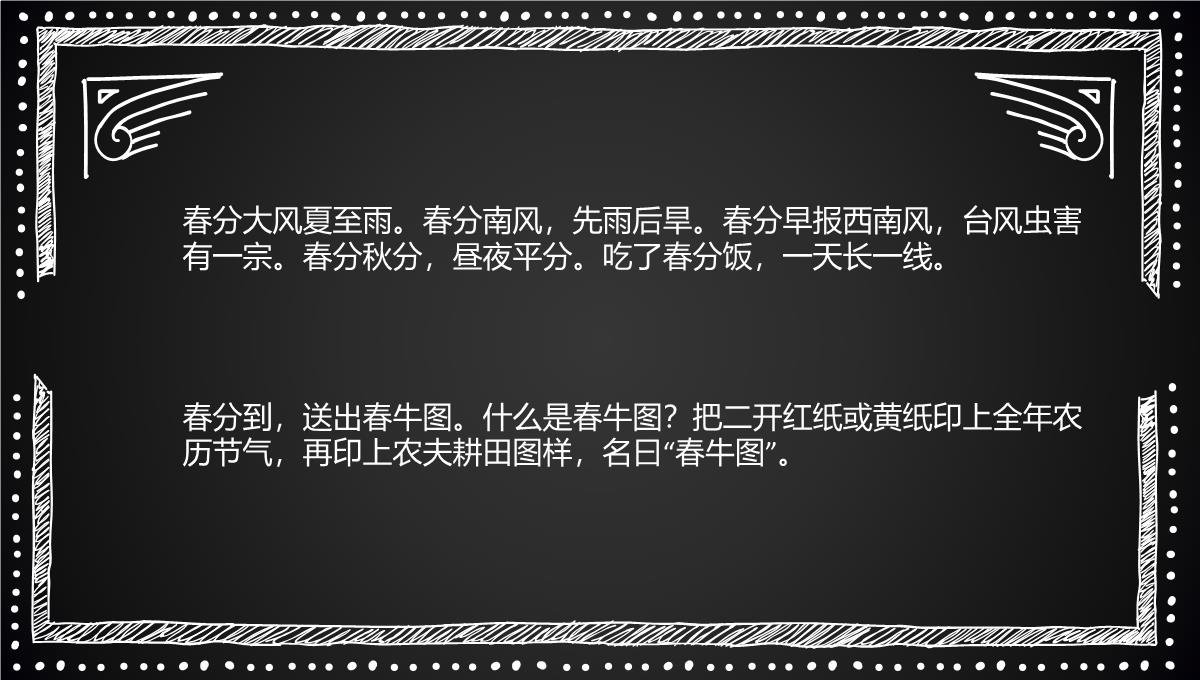 春分大风夏至雨。春分南风，先雨后旱。春分早报西南风，台风虫害有一宗。春分秋分，昼夜平分。吃了春分饭，一天长一线。

春分到，送出春牛图。什么是春牛图？把二开红纸或黄纸印上全年农历节气，再印上农夫耕田图样，名曰“春牛图”。